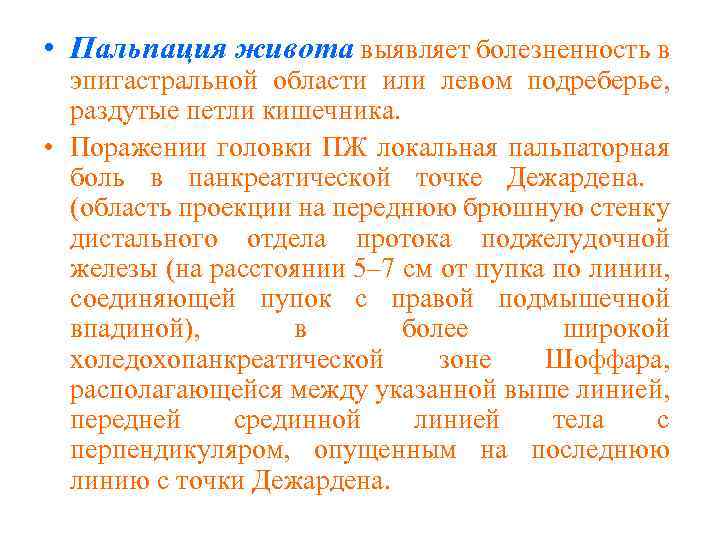 • Пальпация живота выявляет болезненность в эпигастральной области или левом подреберье, раздутые петли кишечника.

• Поражении головки ПЖ локальная пальпаторная боль в панкреатической точке Дежардена. (область проекции на переднюю брюшную стенку дистального отдела протока поджелудочной железы (на расстоянии 5–7 см от пупка по линии, соединяющей пупок с правой подмышечной впадиной), в более широкой холедохопанкреатической зоне Шоффара, располагающейся между указанной выше линией, передней срединной линией тела с перпендикуляром, опущенным на последнюю линию с точки Дежардена.